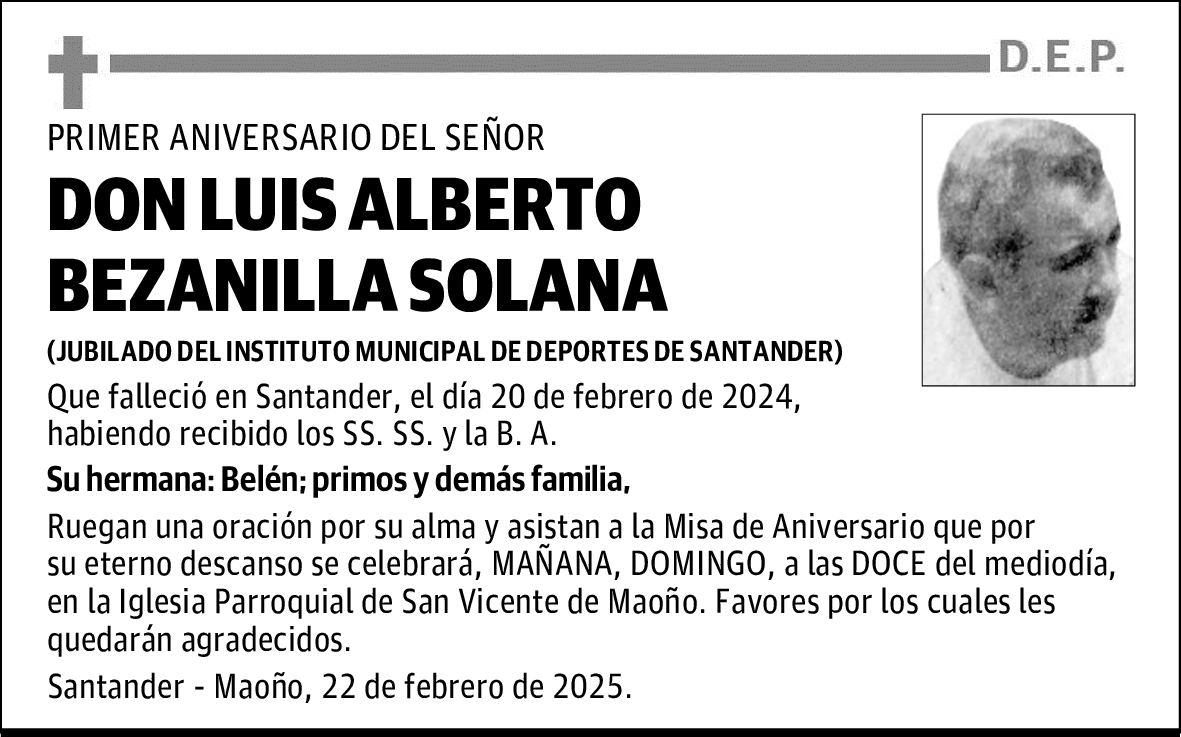 D.E.P.

PRIMER ANIVERSARIO DEL SEÑOR

DON LUIS ALBERTO BEZANILLA SOLANA

(JUBILADO DEL INSTITUTO MUNICIPAL DE DEPORTES DE SANTANDER)

Que falleció en Santander, el día 20 de febrero de 2024, habiendo recibido los SS. SS. y la B. A.

Su hermana: Belén; primos y demás familia,

Ruegan una oración por su alma y asistan a la Misa de Aniversario que por su eterno descanso se celebrará, MAÑANA, DOMINGO, a las DOCE del mediodía, en la Iglesia Parroquial de San Vicente de Maoño. Favores por los cuales les quedarán agradecidos.

Santander - Maoño, 22 de febrero de 2025.